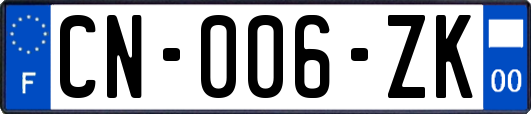 F
CN-006-ZK
00